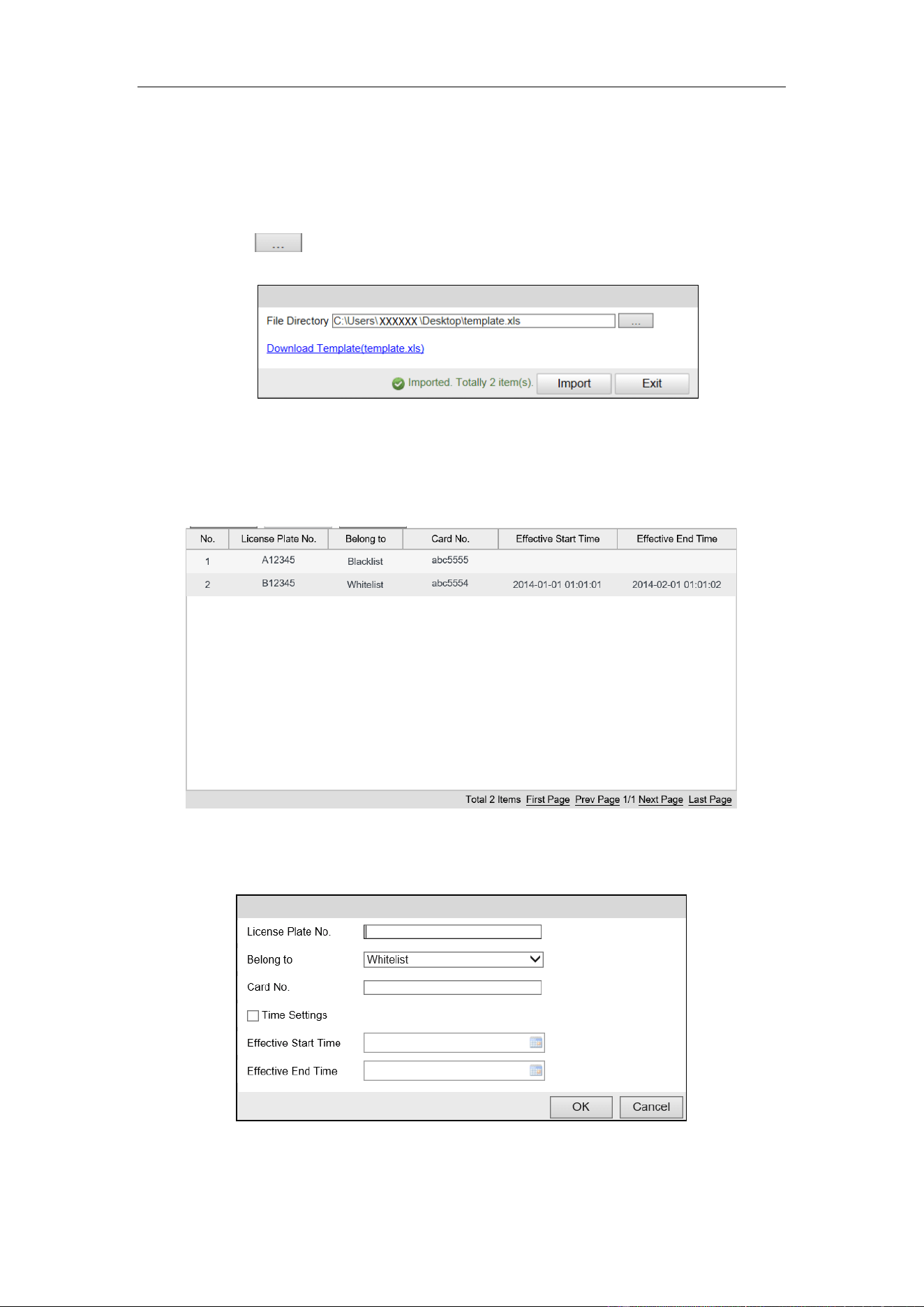 ...

File Directory C:\Users\XXXXXX\Desktop\template.xls ...

Download Template(template.xls)

Imported. Totally 2 item(s). Import Exit

| No. | License Plate No. | Belong to | Card No. | Effective Start Time | Effective End Time |
|---|---|---|---|---|---|
| 1 | A12345 | Blacklist | abc5555 | | |
| 2 | B12345 | Whitelist | abc5554 | 2014-01-01 01:01:01 | 2014-02-01 01:01:02 |

Total 2 Items First Page Prev Page 1/1 Next Page Last Page

License Plate No.

Belong to Whitelist

Card No.

☐ Time Settings

Effective Start Time

Effective End Time

OK Cancel